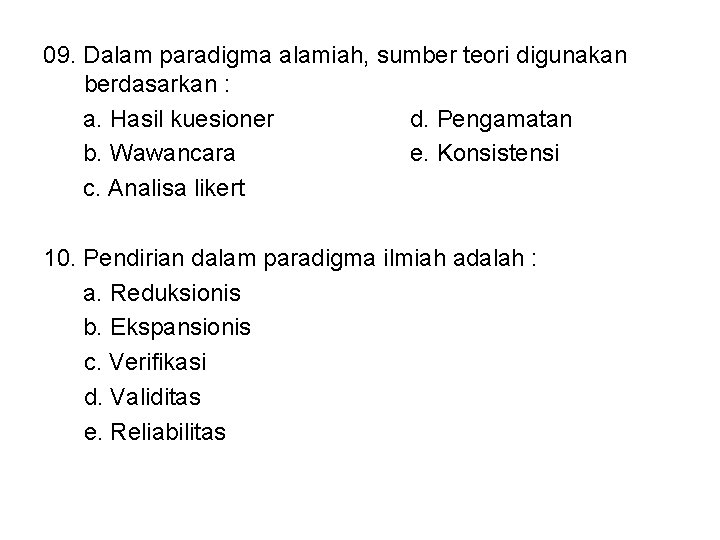 09. Dalam paradigma alamiah, sumber teori digunakan berdasarkan :

a. Hasil kuesioner
b. Wawancara
c. Analisa likert
d. Pengamatan
e. Konsistensi

10. Pendirian dalam paradigma ilmiah adalah :

a. Reduksionis
b. Ekspansionis
c. Verifikasi
d. Validitas
e. Reliabilitas